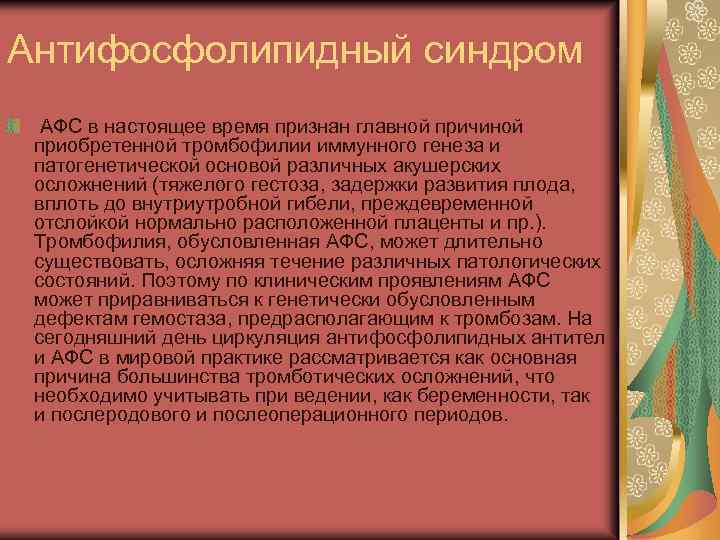 Антифосфолипидный синдром

АФС в настоящее время признан главной причиной приобретенной тромбофилии иммунного генеза и патогенетической основой различных акушерских осложнений (тяжелого гестоза, задержки развития плода, вплоть до внутриутробной гибели, преждевременной отслойкой нормально расположенной плаценты и пр.). Тромбофилия, обусловленная АФС, может длительно существовать, осложняя течение различных патологических состояний. Поэтому по клиническим проявлениям АФС может приравниваться к генетически обусловленным дефектам гемостаза, предрасполагающим к тромбозам. На сегодняшний день циркуляция антифосфолипидных антител и АФС в мировой практике рассматривается как основная причина большинства тромботических осложнений, что необходимо учитывать при ведении, как беременности, так и послеродового и послеоперационного периодов.